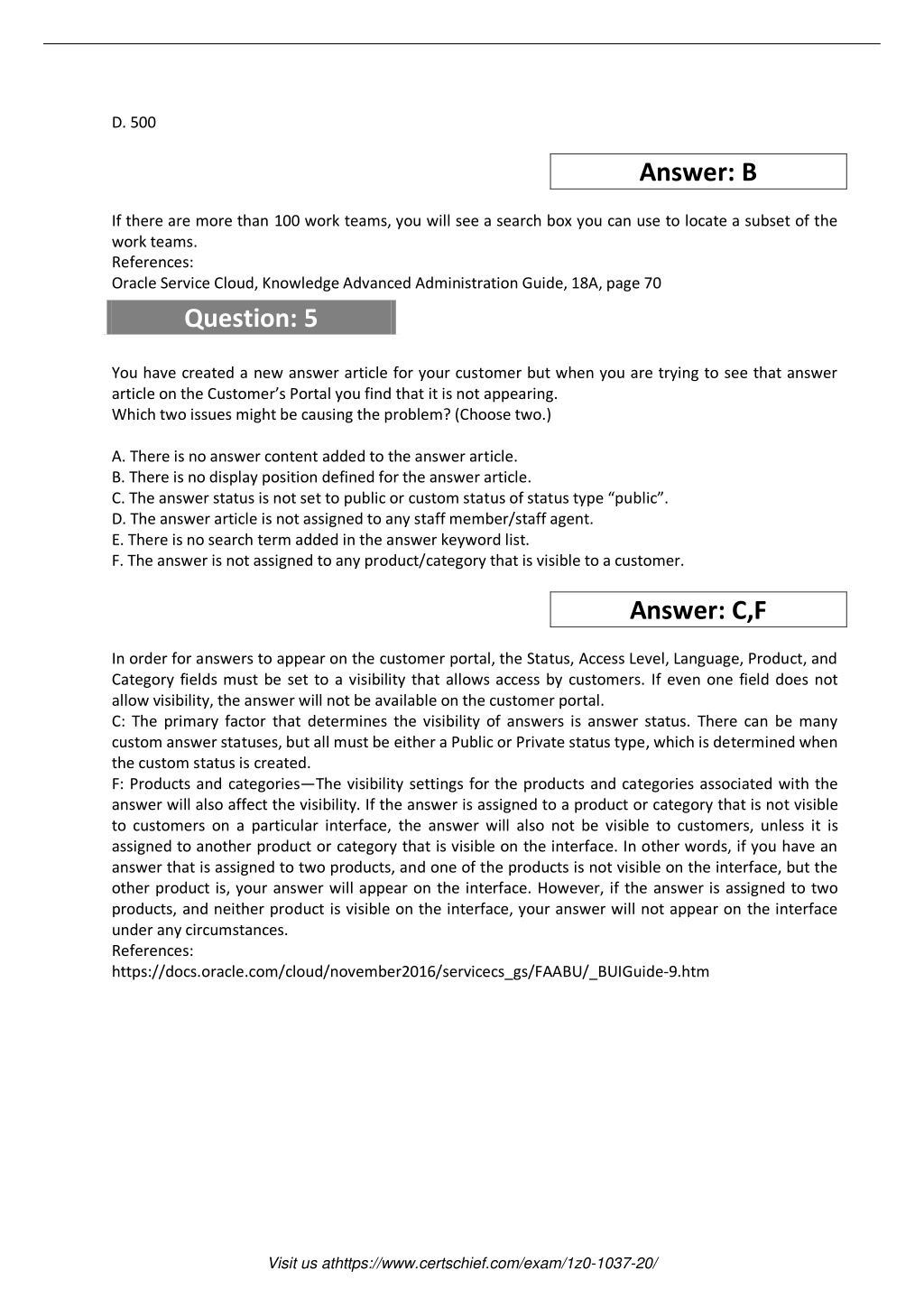 D. 500

Answer: B

If there are more than 100 work teams, you will see a search box you can use to locate a subset of the work teams.
References:
Oracle Service Cloud, Knowledge Advanced Administration Guide, 18A, page 70

Question: 5

You have created a new answer article for your customer but when you are trying to see that answer article on the Customer's Portal you find that it is not appearing.
Which two issues might be causing the problem? (Choose two.)

A. There is no answer content added to the answer article.
B. There is no display position defined for the answer article.
C. The answer status is not set to public or custom status of status type "public".
D. The answer article is not assigned to any staff member/staff agent.
E. There is no search term added in the answer keyword list.
F. The answer is not assigned to any product/category that is visible to a customer.

Answer: C,F

In order for answers to appear on the customer portal, the Status, Access Level, Language, Product, and Category fields must be set to a visibility that allows access by customers. If even one field does not allow visibility, the answer will not be available on the customer portal.
C: The primary factor that determines the visibility of answers is answer status. There can be many custom answer statuses, but all must be either a Public or Private status type, which is determined when the custom status is created.
F: Products and categories—The visibility settings for the products and categories associated with the answer will also affect the visibility. If the answer is assigned to a product or category that is not visible to customers on a particular interface, the answer will also not be visible to customers, unless it is assigned to another product or category that is visible on the interface. In other words, if you have an answer that is assigned to two products, and one of the products is not visible on the interface, but the other product is, your answer will appear on the interface. However, if the answer is assigned to two products, and neither product is visible on the interface, your answer will not appear on the interface under any circumstances.
References:
https://docs.oracle.com/cloud/november2016/servicecs_gs/FAABU/_BUIGuide-9.htm

Visit us athttps://www.certschief.com/exam/1z0-1037-20/